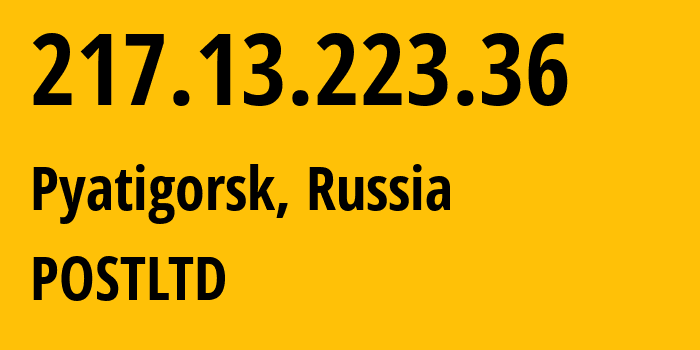 217.13.223.36

Pyatigorsk, Russia

POSTLTD